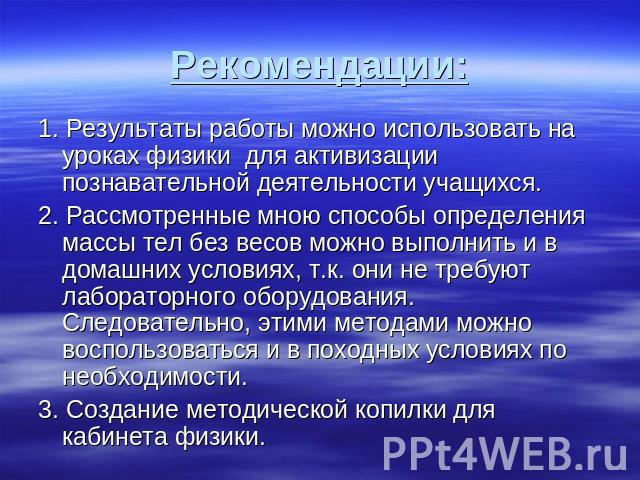 Рекомендации:

1. Результаты работы можно использовать на уроках физики для активизации познавательной деятельности учащихся.

2. Рассмотренные мною способы определения массы тел без весов можно выполнить и в домашних условиях, т.к. они не требуют лабораторного оборудования. Следовательно, этими методами можно воспользоваться и в походных условиях по необходимости.

3. Создание методической копилки для кабинета физики.

PPt4WEB.ru